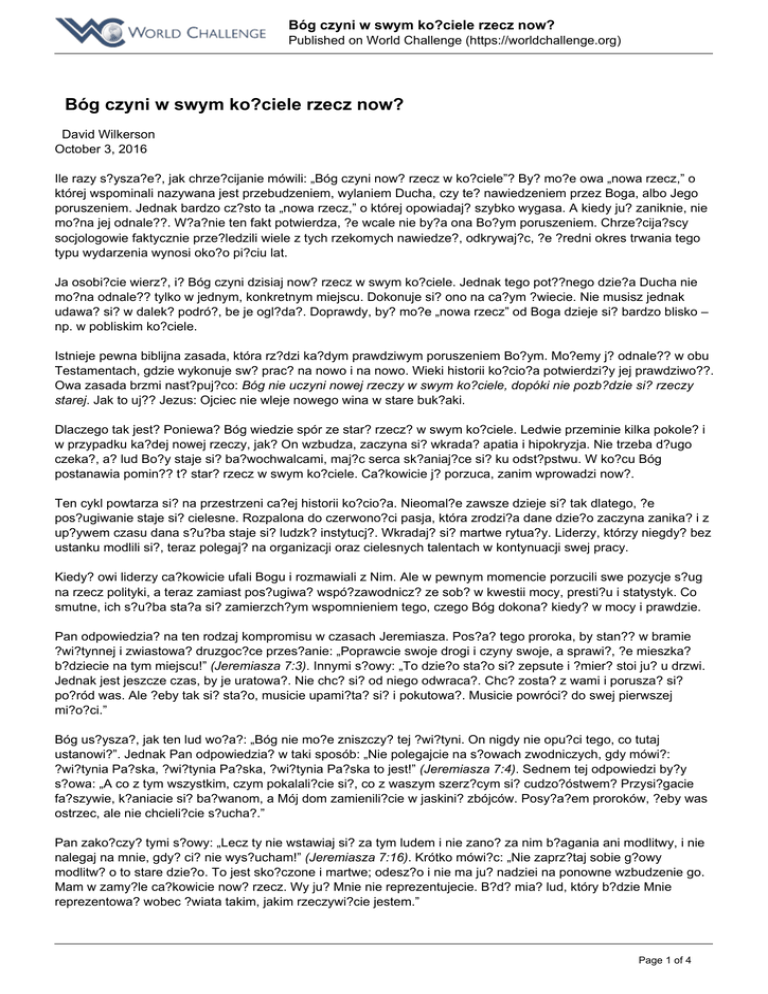 WORLD CHALLENGE

Bóg czyni w swym ko?ciele rzecz now?
Published on World Challenge (https://worldchallenge.org)

Bóg czyni w swym ko?ciele rzecz now?

David Wilkerson
October 3, 2016

Ile razy s?ysza?e?, jak chrze?cijanie mówili: „Bóg czyni now? rzecz w ko?ciele"? By? mo?e owa „nowa rzecz," o której wspominali nazywana jest przebudzeniem, wylaniem Ducha, czy te? nawiedzeniem przez Boga, albo Jego poruszeniem. Jednak bardzo cz?sto ta „nowa rzecz," o której opowiadaj? szybko wygasa. A kiedy ju? zaniknie, nie mo?na jej odnale??. W?a?nie ten fakt potwierdza, ?e wcale nie by?a ona Bo?ym poruszeniem. Chrze?cija?scy socjologowie faktycznie prze?ledzili wiele z tych rzekomych nawiedze?, odkrywaj?c, ?e ?redni okres trwania tego typu wydarzenia wynosi oko?o pi?ciu lat.

Ja osobi?cie wierz?, i? Bóg czyni dzisiaj now? rzecz w swym ko?ciele. Jednak tego pot??nego dzie?a Ducha nie mo?na odnale?? tylko w jednym, konkretnym miejscu. Dokonuje si? ono na ca?ym ?wiecie. Nie musisz jednak udawa? si? w dalek? podró?, be je ogl?da?. Doprawdy, by? mo?e „nowa rzecz" od Boga dzieje si? bardzo blisko – np. w pobliskim ko?ciele.

Istnieje pewna biblijna zasada, która rz?dzi ka?dym prawdziwym poruszeniem Bo?ym. Mo?emy j? odnale?? w obu Testamentach, gdzie wykonuje sw? prac? na nowo i na nowo. Wieki historii ko?cio?a potwierdzi?y jej prawdziwo??. Owa zasada brzmi nast?puj?co: Bóg nie uczyni nowej rzeczy w swym ko?ciele, dopóki nie pozb?dzie si? rzeczy starej. Jak to uj?? Jezus: Ojciec nie wleje nowego wina w stare buk?aki.

Dlaczego tak jest? Poniewa? Bóg wiedzie spór ze star? rzecz? w swym ko?ciele. Ledwie przeminie kilka pokole? i w przypadku ka?dej nowej rzeczy, jak? On wzbudza, zaczyna si? wkrada? apatia i hipokryzja. Nie trzeba d?ugo czeka?, a? lud Bo?y staje si? ba?wochwalcami, maj?c serca sk?aniaj?ce si? ku odst?pstwu. W ko?cu Bóg postanawia pomin?? t? star? rzecz w swym ko?ciele. Ca?kowicie j? porzuca, zanim wprowadzi now?.

Ten cykl powtarza si? na przestrzeni ca?ej historii ko?cio?a. Nieomal?e zawsze dzieje si? tak dlatego, ?e pos?ugiwanie staje si? cielesne. Rozpalona do czerwono?ci pasja, która zrodzi?a dane dzie?o zaczyna zanika? i z up?ywem czasu dana s?u?ba staje si? ludzk? instytucj?. Wkradaj? si? martwe rytua?y. Liderzy, którzy niegdy? bez ustanku modlili si?, teraz polegaj? na organizacji oraz cielesnych talentach w kontynuacji swej pracy.

Kiedy? owi liderzy ca?kowicie ufali Bogu i rozmawiali z Nim. Ale w pewnym momencie porzucili swe pozycje s?ug na rzecz polityki, a teraz zamiast pos?ugiwa? wspó?zawodnicz? ze sob? w kwestii mocy, presti?u i statystyk. Co smutne, ich s?u?ba sta?a si? zamierzch?ym wspomnieniem tego, czego Bóg dokona? kiedy? w mocy i prawdzie.

Pan odpowiedzia? na ten rodzaj kompromisu w czasach Jeremiasza. Pos?a? tego proroka, by stan?? w bramie ?wi?tynnej i zwiastowa? druzgoc?ce przes?anie: „Poprawcie swoje drogi i czyny swoje, a sprawi?, ?e mieszka? b?dziecie na tym miejscu!" (Jeremiasza 7:3). Innymi s?owy: „To dzie?o sta?o si? zepsute i ?mier? stoi ju? u drzwi. Jednak jest jeszcze czas, by je uratowa?. Nie chc? si? od niego odwraca?. Chc? zosta? z wami i porusza? si? po?ród was. Ale ?eby tak si? sta?o, musicie upami?ta? si? i pokutowa?. Musicie powróci? do swej pierwszej mi?o?ci."

Bóg us?ysza?, jak ten lud wo?a?: „Bóg nie mo?e zniszczy? tej ?wi?tyni. On nigdy nie opu?ci tego, co tutaj ustanowi?". Jednak Pan odpowiedzia? w taki sposób: „Nie polegajcie na s?owach zwodniczych, gdy mówi?: ?wi?tynia Pa?ska, ?wi?tynia Pa?ska, ?wi?tynia Pa?ska to jest!" (Jeremiasza 7:4). Sednem tej odpowiedzi by?y s?owa: „A co z tym wszystkim, czym pokalali?cie si?, co z waszym szerz?cym si? cudzo?óstwem? Przysi?gacie fa?szywie, k?aniacie si? ba?wanom, a Mój dom zamienili?cie w jaskini? zbójców. Posy?a?em proroków, ?eby was ostrzec, ale nie chcieli?cie s?ucha?."

Pan zako?czy? tymi s?owy: „Lecz ty nie wstawiaj si? za tym ludem i nie zano? za nim b?agania ani modlitwy, i nie nalegaj na mnie, gdy? ci? nie wys?ucham!" (Jeremiasza 7:16). Krótko mówi?c: „Nie zaprz?taj sobie g?owy modlitw? o to stare dzie?o. To jest sko?czone i martwe; odesz?o i nie ma ju? nadziei na ponowne wzbudzenie go. Mam w zamy?le ca?kowicie now? rzecz. Wy ju? Mnie nie reprezentujecie. B?d? mia? lud, który b?dzie Mnie reprezentowa? wobec ?wiata takim, jakim rzeczywi?cie jestem."

Page 1 of 4